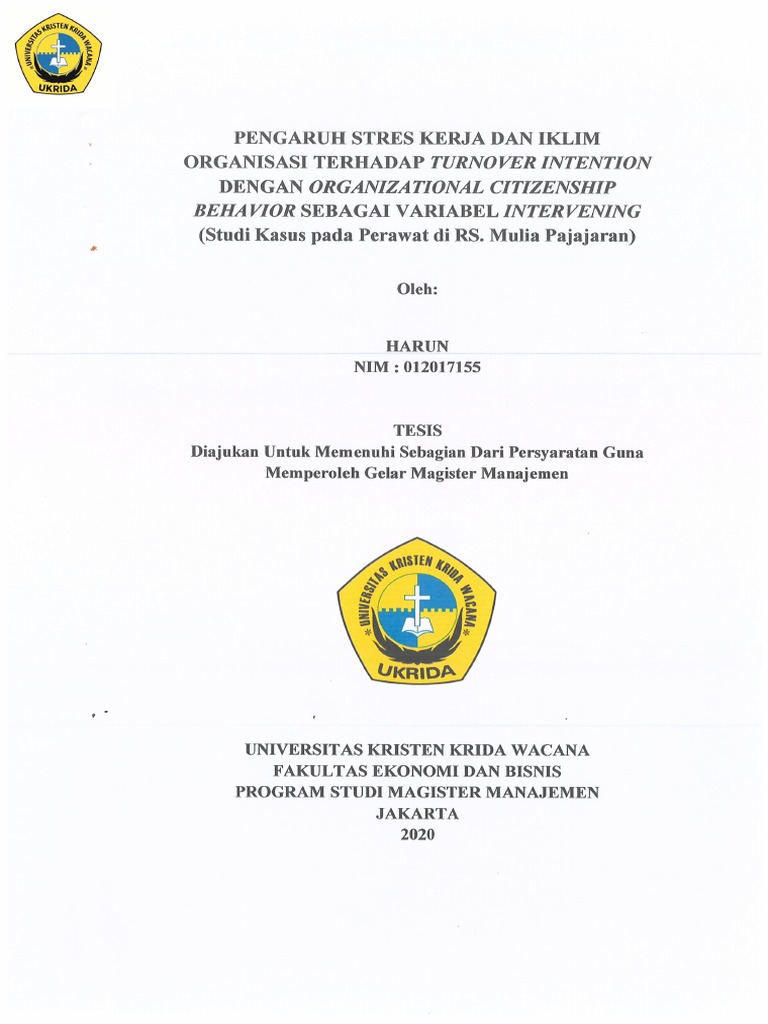 UNIVERSITAS KRISTEN KRIDA WACANA
UKRIDA

PENGARUH STRES KERJA DAN IKLIM ORGANISASI TERHADAP TURNOVER INTENTION DENGAN ORGANIZATIONAL CITIZENSHIP BEHAVIOR SEBAGAI VARIABEL INTERVENING
(Studi Kasus pada Perawat di RS. Mulia Pajajaran)

Oleh:

HARUN
NIM : 012017155

TESIS
Diajukan Untuk Memenuhi Sebagian Dari Persyaratan Guna Memperoleh Gelar Magister Manajemen

UNIVERSITAS KRISTEN KRIDA WACANA
UKRIDA

UNIVERSITAS KRISTEN KRIDA WACANA
FAKULTAS EKONOMI DAN BISNIS
PROGRAM STUDI MAGISTER MANAJEMEN
JAKARTA
2020